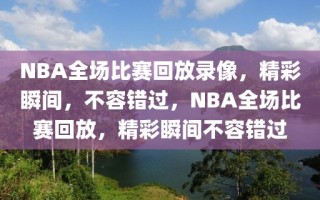 NBA全场比赛回放录像，精彩瞬间，不容错过，NBA全场比赛回放，精彩瞬间不容错过